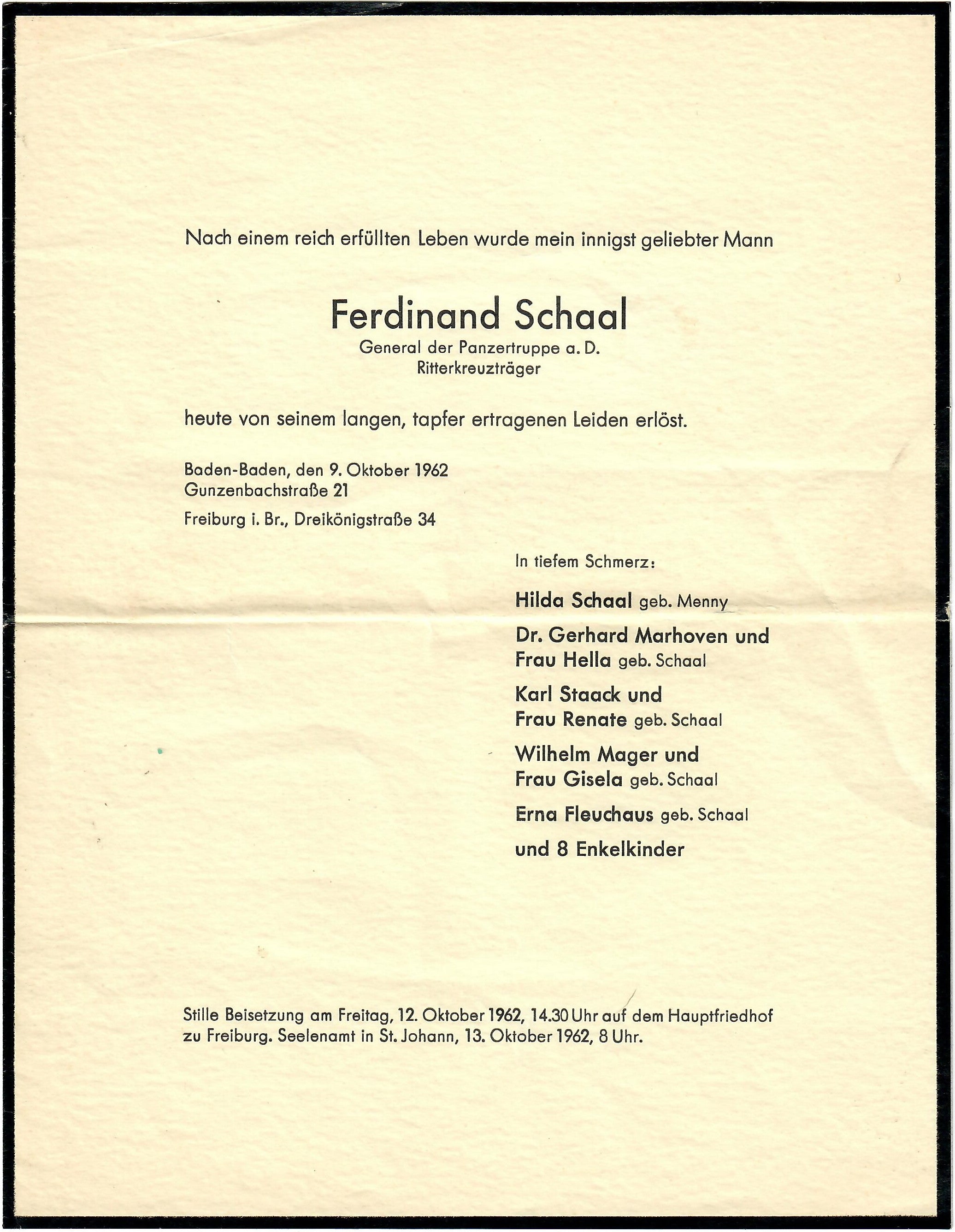 Nach einem reich erfüllten Leben wurde mein innigst geliebter Mann

Ferdinand Schaal
General der Panzertruppe a. D.
Ritterkreuzträger

heute von seinem langen, tapfer ertragenen Leiden erlöst.

Baden-Baden, den 9. Oktober 1962
Gunzenbachstraße 21

Freiburg i. Br., Dreikönigstraße 34

In tiefem Schmerz:

Hilda Schaal geb. Menny

Dr. Gerhard Marhoven und
Frau Hella geb. Schaal

Karl Staack und
Frau Renate geb. Schaal

Wilhelm Mager und
Frau Gisela geb. Schaal

Erna Fleuchaus geb. Schaal

und 8 Enkelkinder

Stille Beisetzung am Freitag, 12. Oktober 1962, 14.30 Uhr auf dem Hauptfriedhof zu Freiburg. Seelenamt in St. Johann, 13. Oktober 1962, 8 Uhr.